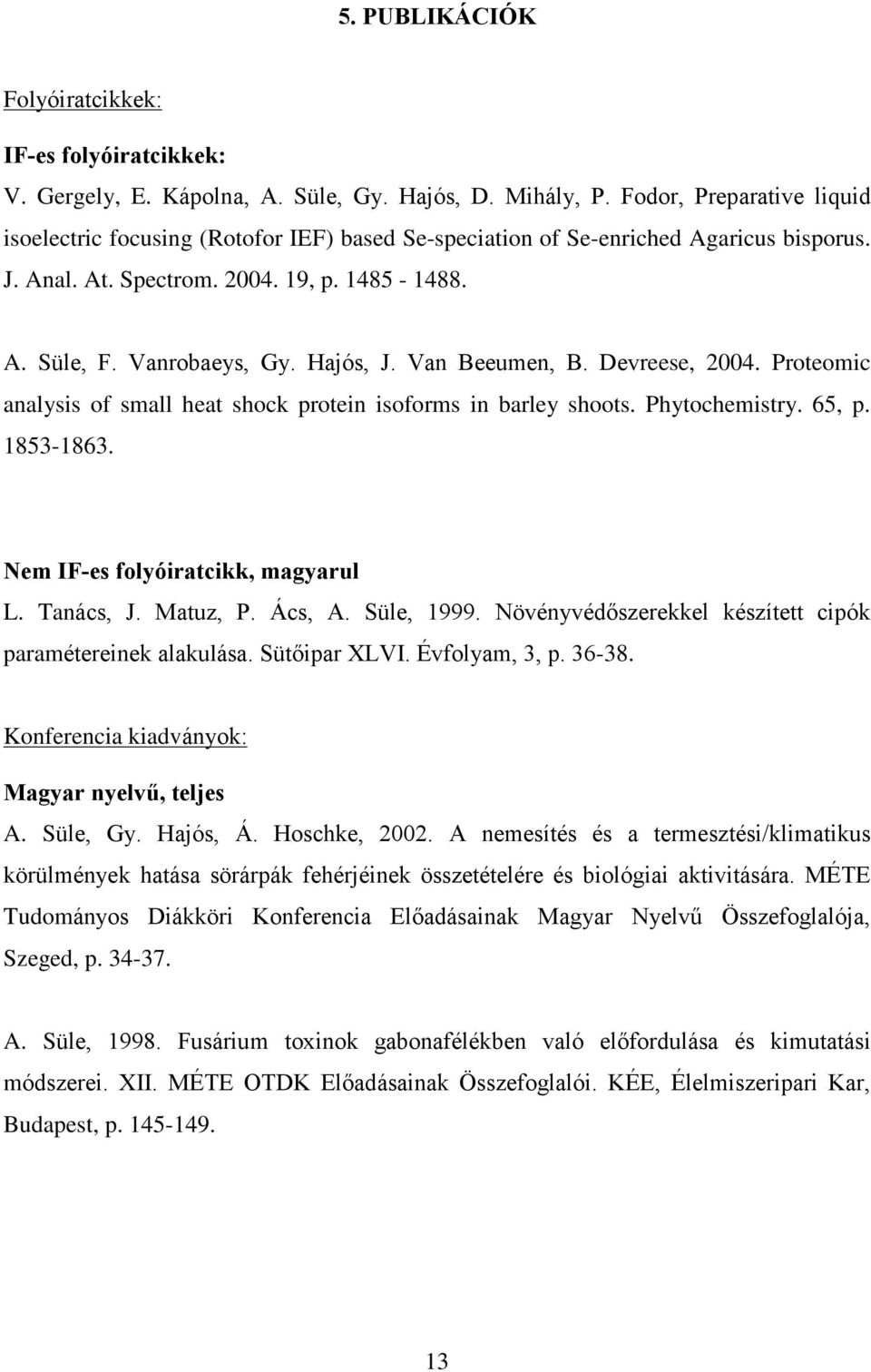 5. PUBLIKÁCIÓK

Folyóiratcikkek:

IF-es folyóiratcikkek:

V. Gergely, E. Kápolna, A. Süle, Gy. Hajós, D. Mihály, P. Fodor, Preparative liquid isoelectric focusing (Rotofor IEF) based Se-speciation of Se-enriched Agaricus bisporus. J. Anal. At. Spectrom. 2004. 19, p. 1485 - 1488.

A. Süle, F. Vanrobaeys, Gy. Hajós, J. Van Beeumen, B. Devreese, 2004. Proteomic analysis of small heat shock protein isoforms in barley shoots. Phytochemistry. 65, p. 1853-1863.

Nem IF-es folyóiratcikk, magyarul

L. Tanács, J. Matuz, P. Ács, A. Süle, 1999. Növényvédőszerekkel készített cipók paramétereinek alakulása. Sütőipar XLVI. Évfolyam, 3, p. 36-38.

Konferencia kiadványok:

Magyar nyelvű, teljes

A. Süle, Gy. Hajós, Á. Hoschke, 2002. A nemesítés és a termesztési/klimatikus körülmények hatása sörárpák fehérjéinek összetételére és biológiai aktivitására. MÉTE Tudományos Diákköri Konferencia Előadásainak Magyar Nyelvű Összefoglalója, Szeged, p. 34-37.

A. Süle, 1998. Fusárium toxinok gabonafélékben való előfordulása és kimutatási módszerei. XII. MÉTE OTDK Előadásainak Összefoglalói. KÉE, Élelmiszeripari Kar, Budapest, p. 145-149.

13